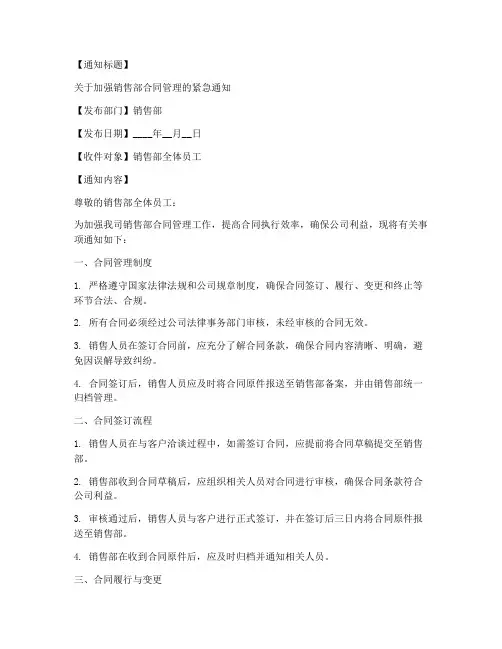 【通知标题】

关于加强销售部合同管理的紧急通知

【发布部门】销售部

【发布日期】____年__月__日

【收件对象】销售部全体员工

【通知内容】

尊敬的销售部全体员工：

为加强我司销售部合同管理工作，提高合同执行效率，确保公司利益，现将有关事项通知如下：

一、合同管理制度

1. 严格遵守国家法律法规和公司规章制度，确保合同签订、履行、变更和终止等环节合法、合规。

2. 所有合同必须经过公司法律事务部门审核，未经审核的合同无效。

3. 销售人员在签订合同前，应充分了解合同条款，确保合同内容清晰、明确，避免因误解导致纠纷。

4. 合同签订后，销售人员应及时将合同原件报送至销售部备案，并由销售部统一归档管理。

二、合同签订流程

1. 销售人员在与客户洽谈过程中，如需签订合同，应提前将合同草稿提交至销售部。

2. 销售部收到合同草稿后，应组织相关人员对合同进行审核，确保合同条款符合公司利益。

3. 审核通过后，销售人员与客户进行正式签订，并在签订后三日内将合同原件报送至销售部。

4. 销售部在收到合同原件后，应及时归档并通知相关人员。

三、合同履行与变更